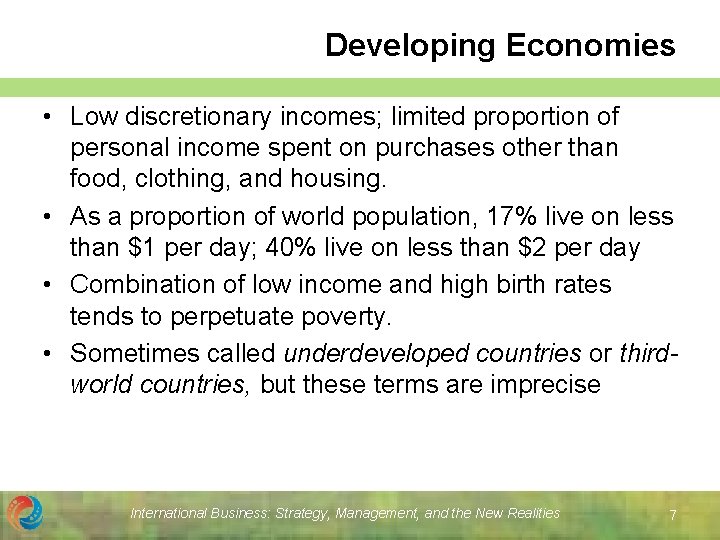 Developing Economies

• Low discretionary incomes; limited proportion of personal income spent on purchases other than food, clothing, and housing.

• As a proportion of world population, 17% live on less than \$1 per day; 40% live on less than \$2 per day

• Combination of low income and high birth rates tends to perpetuate poverty.

• Sometimes called underdeveloped countries or third-world countries, but these terms are imprecise

International Business: Strategy, Management, and the New Realities

7